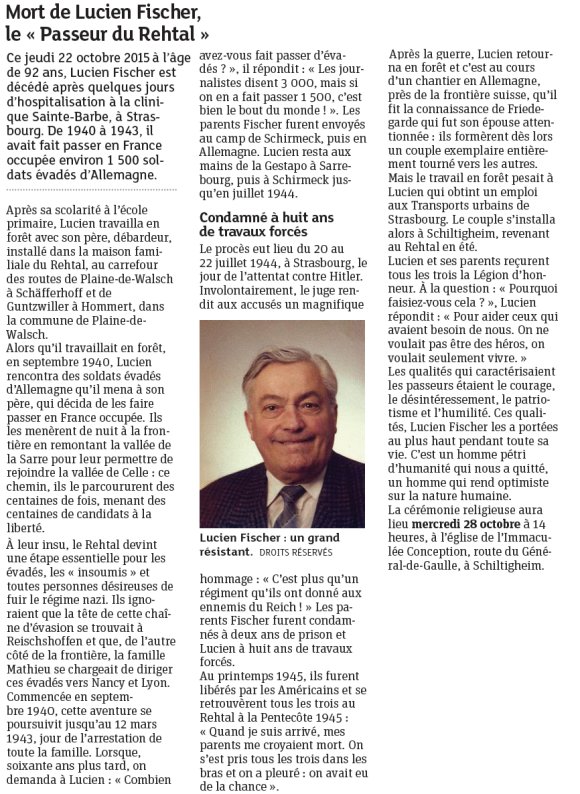 Mort de Lucien Fischer, le « Passeur du Rehtal »

Ce jeudi 22 octobre 2015 à l'âge de 92 ans, Lucien Fischer est décédé après quelques jours d'hospitalisation à la clinique Sainte-Barbe, à Strasbourg. De 1940 à 1943, il avait fait passer en France occupée environ 1 500 soldats évadés d'Allemagne.

Après sa scolarité à l'école primaire, Lucien travailla en forêt avec son père, débardeur, installé dans la maison familiale du Rehtal, au carrefour des routes de Plaine-de-Walsch à Schäfferhoff et de Guntzwiller à Hommert, dans la commune de Plaine-de-Walsch.
Alors qu'il travaillait en forêt, en septembre 1940, Lucien rencontra des soldats évadés d'Allemagne qu'il mena à son père, qui décida de les faire passer en France occupée. Ils les menèrent de nuit à la frontière en remontant la vallée de la Sarre pour leur permettre de rejoindre la vallée de Celle : ce chemin, ils le parcoururent des centaines de fois, menant des centaines de candidats à la liberté.
À leur insu, le Rehtal devint une étape essentielle pour les évadés, les « insoumis » et toutes personnes désireuses de fuir le régime nazi. Ils ignoraient que la tête de cette chaîne d'évasion se trouvait à Reischshoffen et que, de l'autre côté de la frontière, la famille Mathieu se chargeait de diriger ces évadés vers Nancy et Lyon.
Commencée en septembre 1940, cette aventure se poursuivit jusqu'au 12 mars 1943, jour de l'arrestation de toute la famille. Lorsque, soixante ans plus tard, on demanda à Lucien : « Combien avez-vous fait passer d'évadés ? », il répondit : « Les journalistes disent 3 000, mais si on en a fait passer 1 500, c'est bien le bout du monde ! ». Les parents Fischer furent envoyés au camp de Schirmeck, puis en Allemagne. Lucien resta aux mains de la Gestapo à Sarrebourg, puis à Schirmeck jusqu'en juillet 1944.

Condamné à huit ans de travaux forcés

Le procès eut lieu du 20 au 22 juillet 1944, à Strasbourg, le jour de l'attentat contre Hitler. Involontairement, le juge rendit aux accusés un magnifique

Lucien Fischer : un grand résistant. DROITS RÉSERVÉS

hommage : « C'est plus qu'un régiment qu'ils ont donné aux ennemis du Reich ! » Les parents Fischer furent condamnés à deux ans de prison et Lucien à huit ans de travaux forcés.
Au printemps 1945, ils furent libérés par les Américains et se retrouvèrent tous les trois au Rehtal à la Pentecôte 1945 : « Quand je suis arrivé, mes parents me croyaient mort. On s'est pris tous les trois dans les bras et on a pleuré : on avait eu de la chance ».
Après la guerre, Lucien retourna en forêt et c'est au cours d'un chantier en Allemagne, près de la frontière suisse, qu'il fit la connaissance de Friedegarde qui fut son épouse attentionnée : ils formèrent dès lors un couple exemplaire entièrement tourné vers les autres.
Mais le travail en forêt pesait à Lucien qui obtint un emploi aux Transports urbains de Strasbourg. Le couple s'installa alors à Schiltigheim, revenant au Rehtal en été.
Lucien et ses parents reçurent tous les trois la Légion d'honneur. À la question : « Pourquoi faisiez-vous cela ? », Lucien répondit : « Pour aider ceux qui avaient besoin de nous. On ne voulait pas être des héros, on voulait seulement vivre. »
Les qualités qui caractérisaient les passeurs étaient le courage, le désintéressement, le patriotisme et l'humilité. Ces qualités, Lucien Fischer les a portées au plus haut pendant toute sa vie. C'est un homme pétri d'humanité qui nous a quitté, un homme qui rend optimiste sur la nature humaine.
La cérémonie religieuse aura lieu mercredi 28 octobre à 14 heures, à l'église de l'Immaculée Conception, route du Général-de-Gaulle, à Schiltigheim.